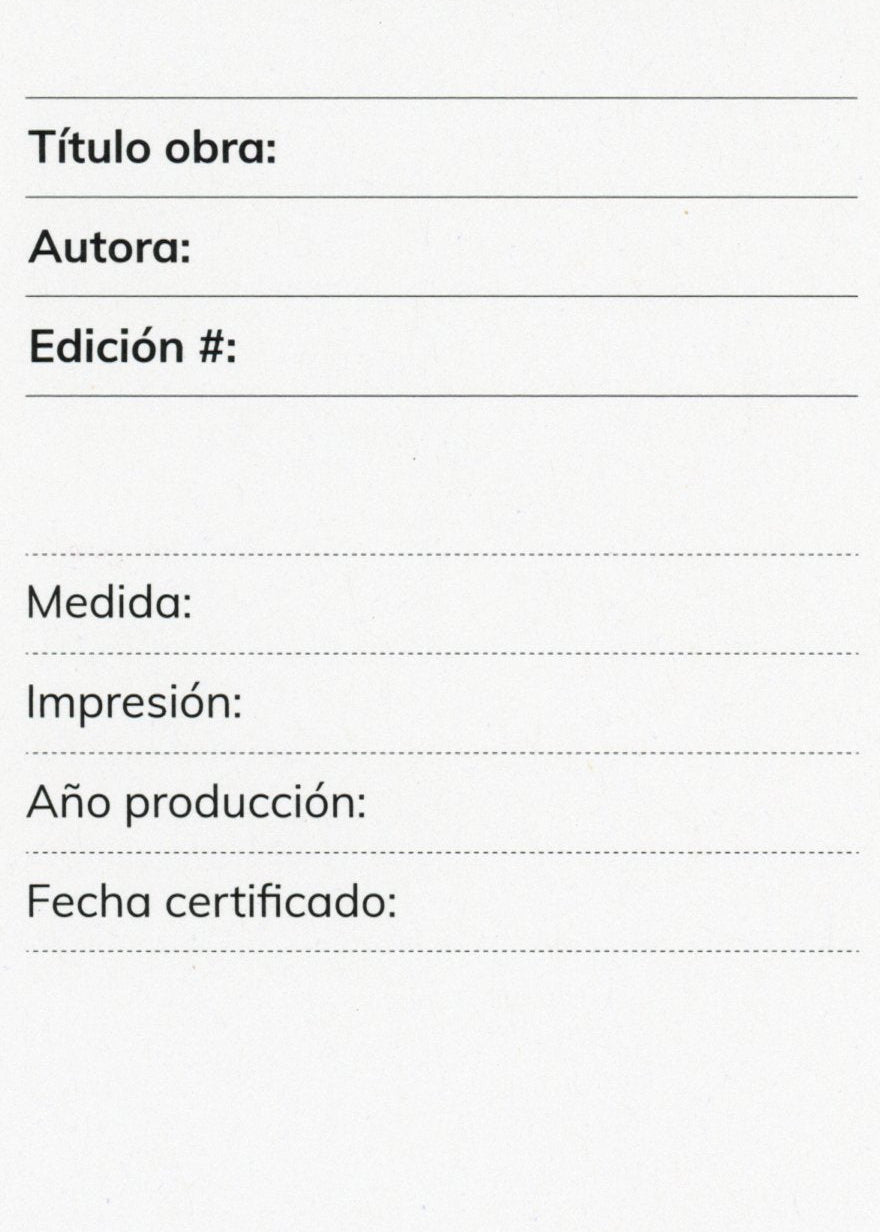 Título obra:

Autora:

Edición #:

Medida:

Impresión:

Año producción:

Fecha certificado: